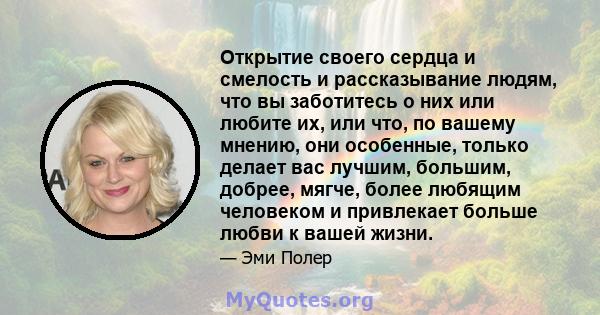 Открытие своего сердца и смелость и рассказывание людям, что вы заботитесь о них или любите их, или что, по вашему мнению, они особенные, только делает вас лучшим, большим, добрее, мягче, более любящим человеком и привлекает больше любви к вашей жизни.

— Эми Полер

MyQuotes.org